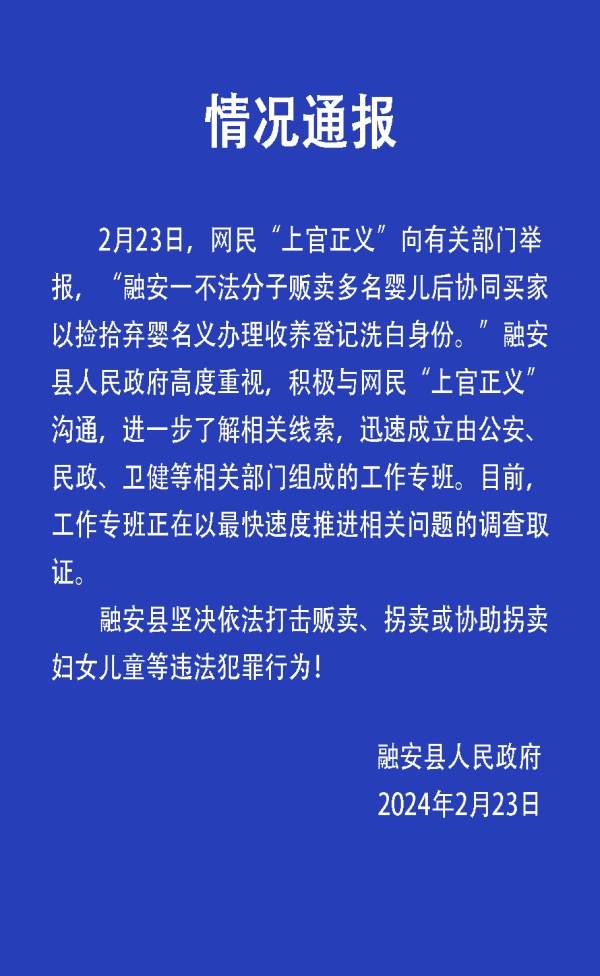 情况通报

2月23日，网民“上官正义”向有关部门举报，“融安一不法分子贩卖多名婴儿后协同买家以捡拾弃婴名义办理收养登记洗白身份。”融安县人民政府高度重视，积极与网民“上官正义”沟通，进一步了解相关线索，迅速成立由公安、民政、卫健等相关部门组成的工作专班。目前，工作专班正在以最快速度推进相关问题的调查取证。

融安县坚决依法打击贩卖、拐卖或协助拐卖妇女儿童等违法犯罪行为！

融安县人民政府
2024年2月23日